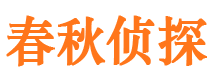 春秋侦探